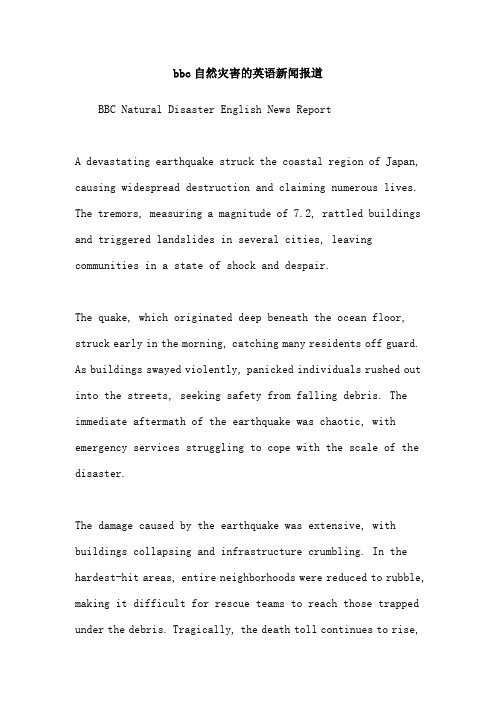 bbc自然灾害的英语新闻报道

BBC Natural Disaster English News Report

A devastating earthquake struck the coastal region of Japan, causing widespread destruction and claiming numerous lives. The tremors, measuring a magnitude of 7.2, rattled buildings and triggered landslides in several cities, leaving communities in a state of shock and despair.

The quake, which originated deep beneath the ocean floor, struck early in the morning, catching many residents off guard. As buildings swayed violently, panicked individuals rushed out into the streets, seeking safety from falling debris. The immediate aftermath of the earthquake was chaotic, with emergency services struggling to cope with the scale of the disaster.

The damage caused by the earthquake was extensive, with buildings collapsing and infrastructure crumbling. In the hardest-hit areas, entire neighborhoods were reduced to rubble, making it difficult for rescue teams to reach those trapped under the debris. Tragically, the death toll continues to rise,